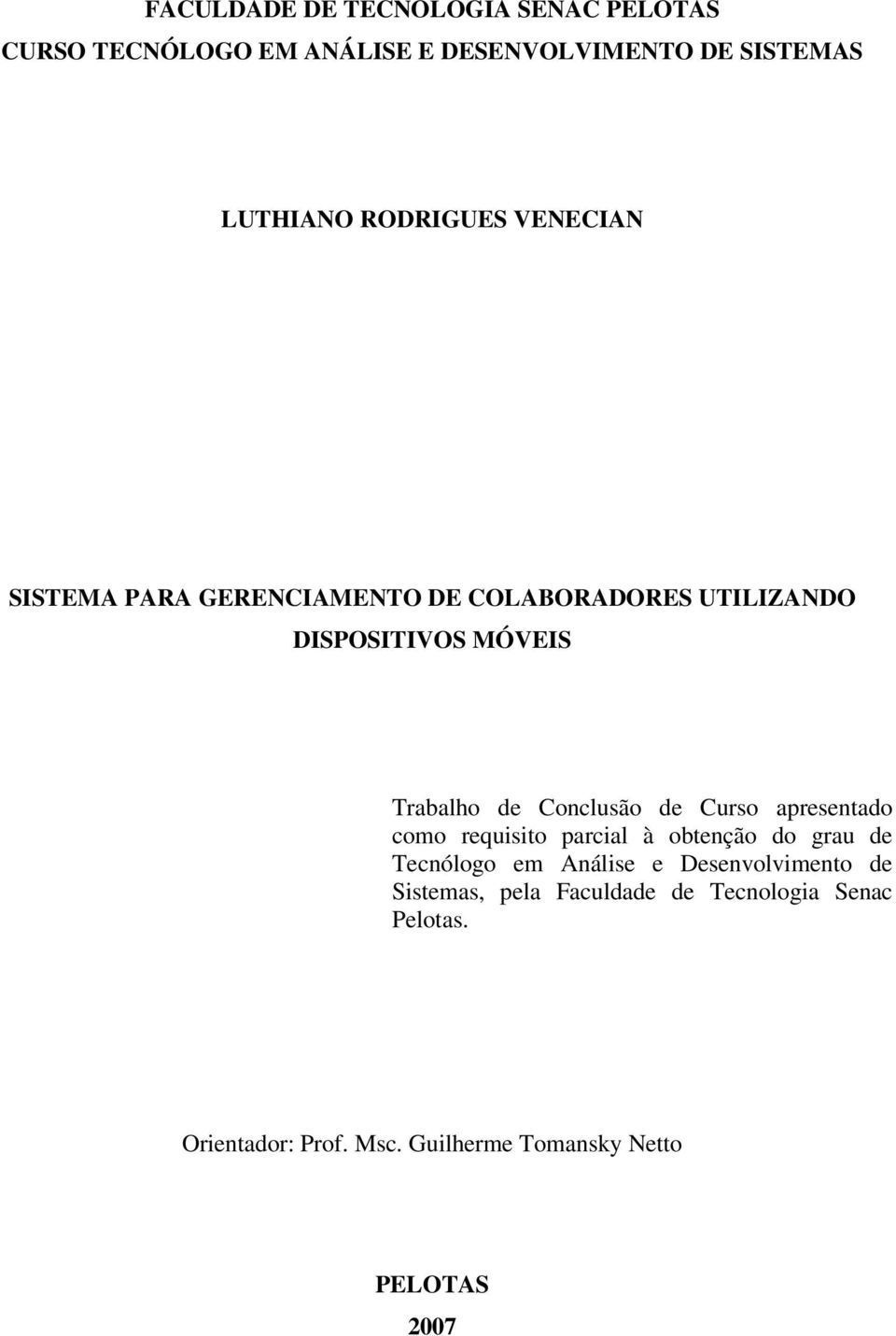 FACULDADE DE TECNOLOGIA SENAC PELOTAS
CURSO TECNÓLOGO EM ANÁLISE E DESENVOLVIMENTO DE SISTEMAS

LUTHIANO RODRIGUES VENECIAN

SISTEMA PARA GERENCIAMENTO DE COLABORADORES UTILIZANDO DISPOSITIVOS MÓVEIS

Trabalho de Conclusão de Curso apresentado como requisito parcial à obtenção do grau de Tecnólogo em Análise e Desenvolvimento de Sistemas, pela Faculdade de Tecnologia Senac Pelotas.

Orientador: Prof. Msc. Guilherme Tomansky Netto

PELOTAS
2007